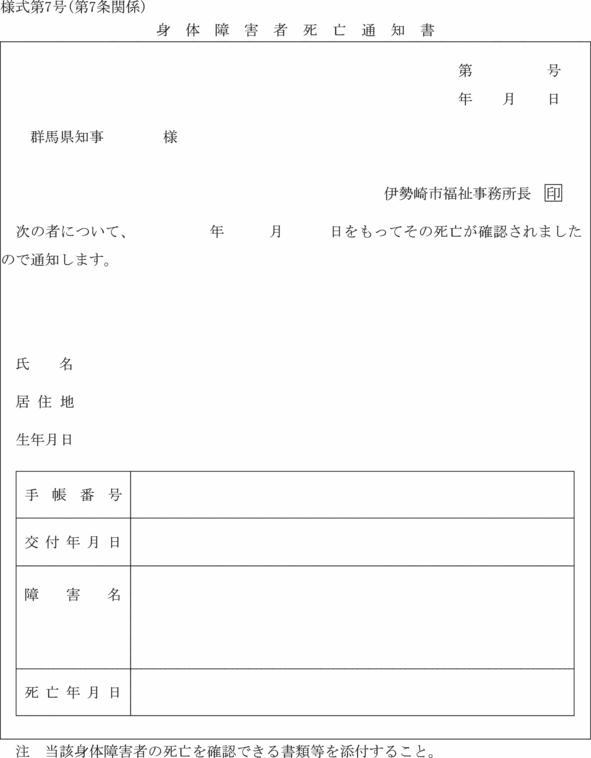 様式第7号(第7条関係)

身体障害者死亡通知書

第　　　号
年　月　日

群馬県知事　　　様

伊勢崎市福祉事務所長　印

次の者について、　　年　　月　　日をもってその死亡が確認されましたので通知します。

氏　名

居住地

生年月日

| 手帳番号 | |
|---|---|
| 交付年月日 | |
| 障害名 | |
| 死亡年月日 | |

注　当該身体障害者の死亡を確認できる書類等を添付すること。